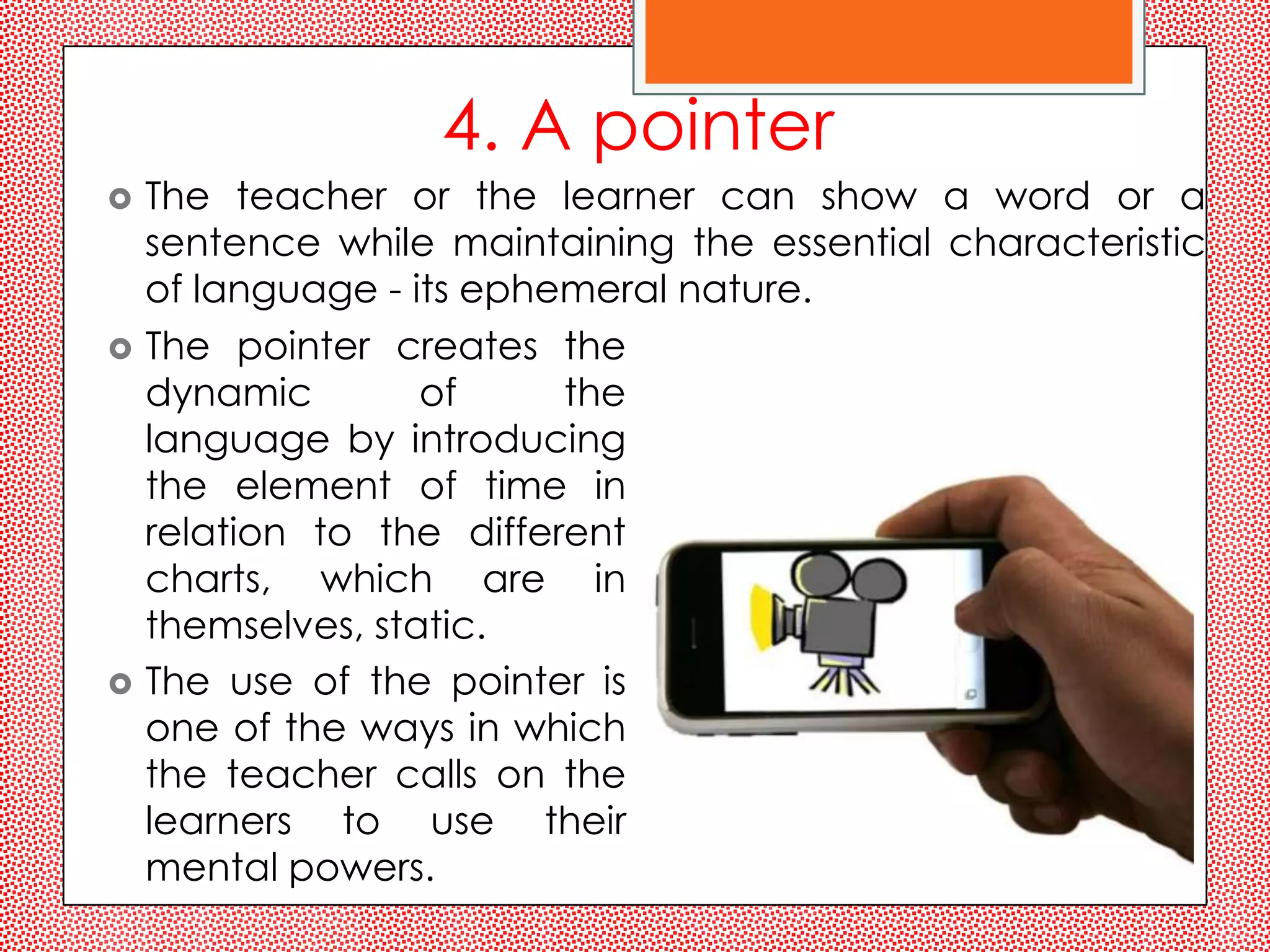 4. A pointer

• The teacher or the learner can show a word or a sentence while maintaining the essential characteristic of language - its ephemeral nature.

• The pointer creates the dynamic of the language by introducing the element of time in relation to the different charts, which are in themselves, static.

• The use of the pointer is one of the ways in which the teacher calls on the learners to use their mental powers.